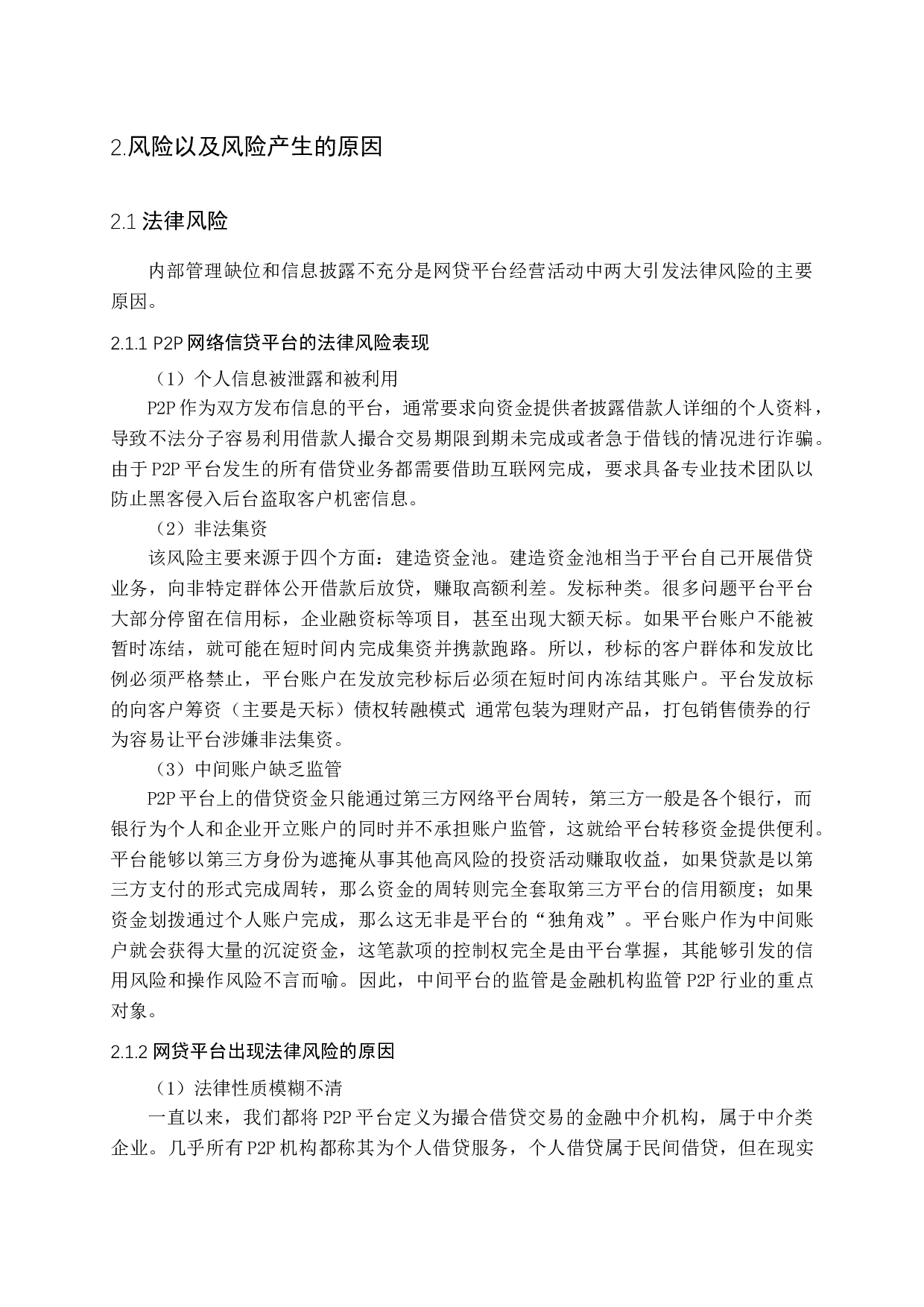 2.风险以及风险产生的原因

2.1 法律风险

内部管理缺位和信息披露不充分是网贷平台经营活动中两大引发法律风险的主要原因。

2.1.1 P2P 网络信贷平台的法律风险表现

（1）个人信息被泄露和被利用

P2P 作为双方发布信息的平台，通常要求向资金提供者披露借款人详细的个人资料，导致不法分子容易利用借款人撮合交易期限到期未完成或者急于借钱的情况进行诈骗。由于 P2P 平台发生的所有借贷业务都需要借助互联网完成，要求具备专业技术团队以防止黑客侵入后台盗取客户机密信息。

（2）非法集资

该风险主要来源于四个方面：建造资金池。建造资金池相当于平台自己开展借贷业务，向非特定群体公开借款后放贷，赚取高额利差。发标种类。很多问题平台平台大部分停留在信用标，企业融资标等项目，甚至出现大额天标。如果平台账户不能被暂时冻结，就可能在短时间内完成集资并携款跑路。所以，秒标的客户群体和发放比例必须严格禁止，平台账户在发放完秒标后必须在短时间内冻结其账户。平台发放标的向客户筹资（主要是天标）债权转融模式 通常包装为理财产品，打包销售债券的行为容易让平台涉嫌非法集资。

（3）中间账户缺乏监管

P2P 平台上的借贷资金只能通过第三方网络平台周转，第三方一般是各个银行，而银行为个人和企业开立账户的同时并不承担账户监管，这就给平台转移资金提供便利。平台能够以第三方身份为遮掩从事其他高风险的投资活动赚取收益，如果贷款是以第三方支付的形式完成周转，那么资金的周转则完全套取第三方平台的信用额度；如果资金划拨通过个人账户完成，那么这无非是平台的“独角戏”。平台账户作为中间账户就会获得大量的沉淀资金，这笔款项的控制权完全是由平台掌握，其能够引发的信用风险和操作风险不言而喻。因此，中间平台的监管是金融机构监管 P2P 行业的重点对象。

2.1.2 网贷平台出现法律风险的原因

（1）法律性质模糊不清

一直以来，我们都将 P2P 平台定义为撮合借贷交易的金融中介机构，属于中介类企业。几乎所有 P2P 机构都称其为个人借贷服务，个人借贷属于民间借贷，但在现实